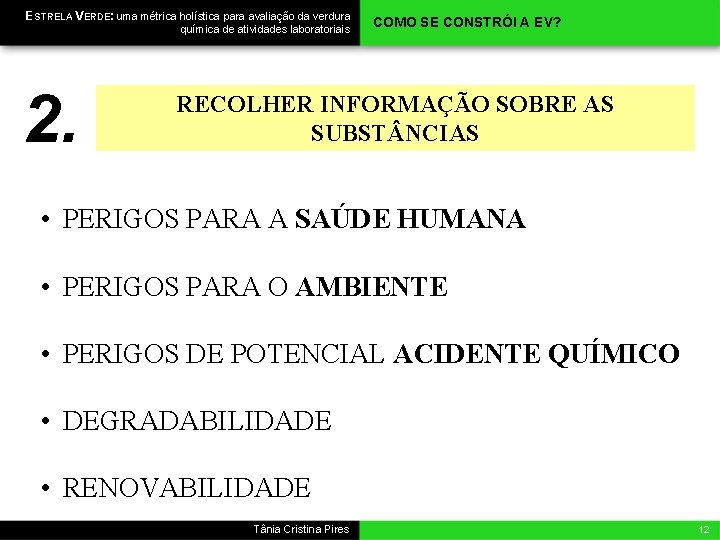 ESTRELA VERDE: uma métrica holística para avaliação da verdura química de atividades laboratoriais

COMO SE CONSTRÓI A EV?

2.

RECOLHER INFORMAÇÃO SOBRE AS SUBSTÂNCIAS

• PERIGOS PARA A SAÚDE HUMANA
• PERIGOS PARA O AMBIENTE
• PERIGOS DE POTENCIAL ACIDENTE QUÍMICO
• DEGRADABILIDADE
• RENOVABILIDADE

Tânia Cristina Pires

12